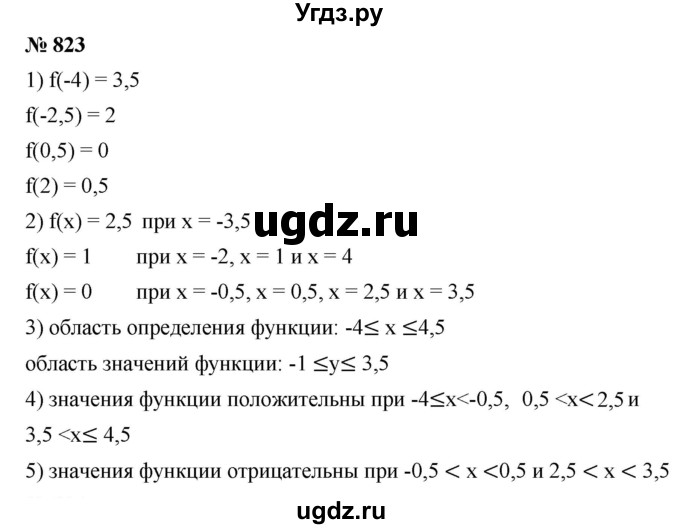 Угдз.ру

№ 823

1) $f(-4) = 3,5$

$f(-2,5) = 2$

$f(0,5) = 0$

$f(2) = 0,5$

2) $f(x) = 2,5$ при $x = -3,5$

ugdz.ru

$f(x) = 1$ при $x = -2$, $x = 1$ и $x = 4$

$f(x) = 0$ при $x = -0,5$, $x = 0,5$, $x = 2,5$ и $x = 3,5$

3) область определения функции: $-4 \leq x \leq 4,5$

область значений функции: $-1 \leq y \leq 3,5$

4) значения функции положительны при $-4 \leq x < -0,5$, $0,5 < x < 2,5$ и $3,5 < x \leq 4,5$

5) значения функции отрицательны при $-0,5 < x < 0,5$ и $2,5 < x < 3,5$

ugdz.ru